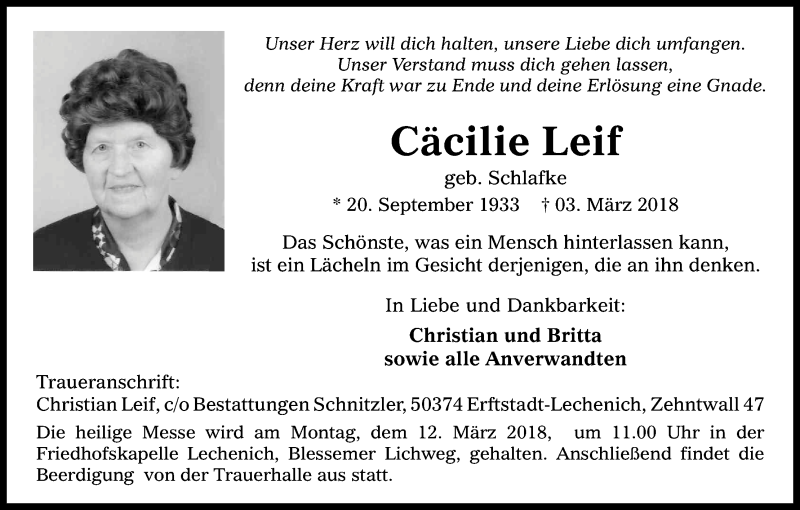 Unser Herz will dich halten, unsere Liebe dich umfangen.
Unser Verstand muss dich gehen lassen,
denn deine Kraft war zu Ende und deine Erlösung eine Gnade.

Cäcilie Leif

geb. Schlafke

* 20. September 1933 † 03. März 2018

Das Schönste, was ein Mensch hinterlassen kann,
ist ein Lächeln im Gesicht derjenigen, die an ihn denken.

In Liebe und Dankbarkeit:

Christian und Britta
sowie alle Anverwandten

Traueranschrift:
Christian Leif, c/o Bestattungen Schnitzler, 50374 Erftstadt-Lechenich, Zehntwall 47

Die heilige Messe wird am Montag, dem 12. März 2018, um 11.00 Uhr in der Friedhofskapelle Lechenich, Blessemer Lichweg, gehalten. Anschließend findet die Beerdigung von der Trauerhalle aus statt.